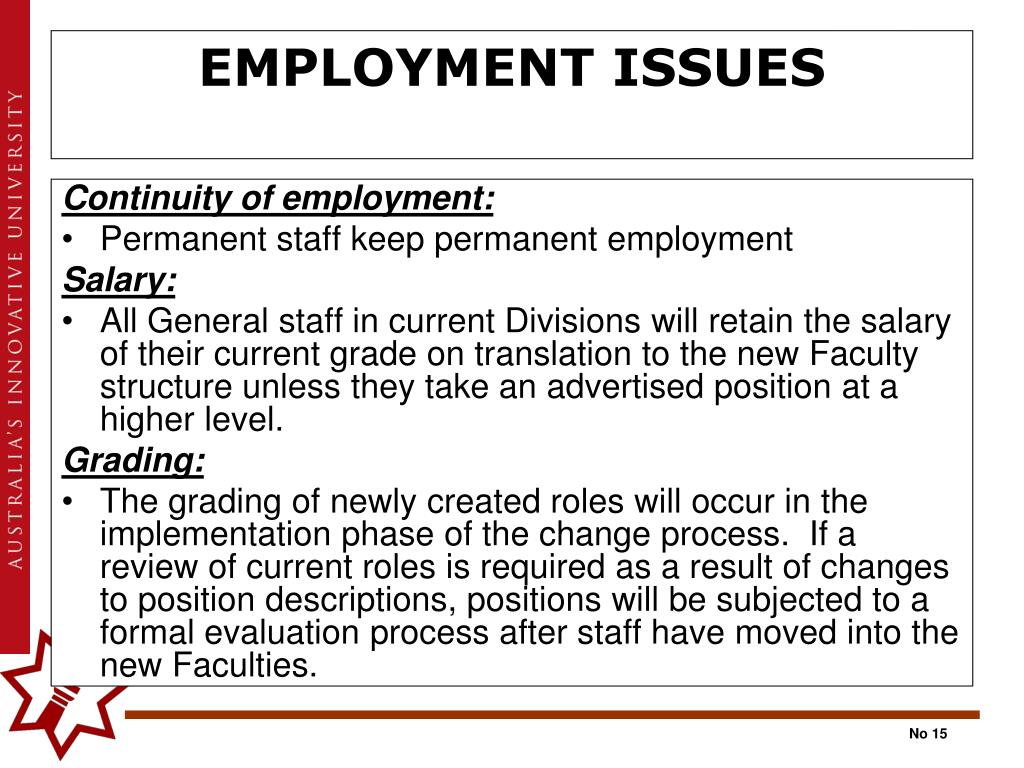 AUSTRALIA'S INNOVATIVE UNIVERSITY

EMPLOYMENT ISSUES

Continuity of employment:
• Permanent staff keep permanent employment

Salary:
• All General staff in current Divisions will retain the salary of their current grade on translation to the new Faculty structure unless they take an advertised position at a higher level.

Grading:
• The grading of newly created roles will occur in the implementation phase of the change process. If a review of current roles is required as a result of changes to position descriptions, positions will be subjected to a formal evaluation process after staff have moved into the new Faculties.

No 15